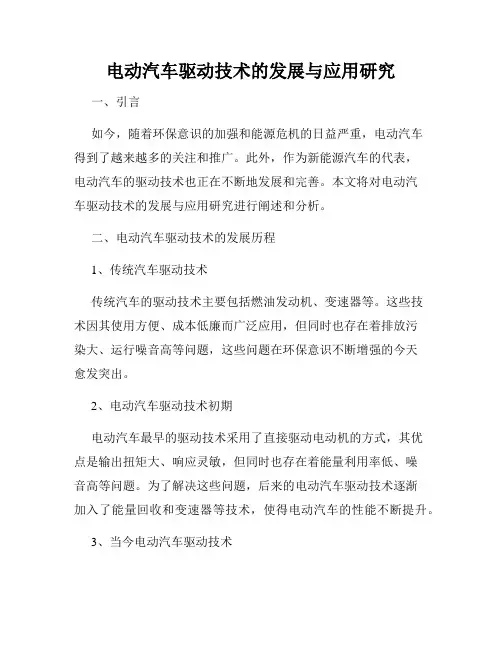 电动汽车驱动技术的发展与应用研究

一、引言

如今，随着环保意识的加强和能源危机的日益严重，电动汽车得到了越来越多的关注和推广。此外，作为新能源汽车的代表，电动汽车的驱动技术也正在不断地发展和完善。本文将对电动汽车驱动技术的发展与应用研究进行阐述和分析。

二、电动汽车驱动技术的发展历程

1、传统汽车驱动技术

传统汽车的驱动技术主要包括燃油发动机、变速器等。这些技术因其使用方便、成本低廉而广泛应用，但同时也存在着排放污染大、运行噪音高等问题，这些问题在环保意识不断增强的今天愈发突出。

2、电动汽车驱动技术初期

电动汽车最早的驱动技术采用了直接驱动电动机的方式，其优点是输出扭矩大、响应灵敏，但同时也存在着能量利用率低、噪音高等问题。为了解决这些问题，后来的电动汽车驱动技术逐渐加入了能量回收和变速器等技术，使得电动汽车的性能不断提升。

3、当今电动汽车驱动技术